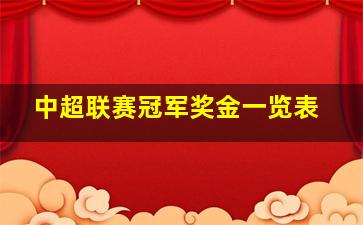 中超联赛冠军奖金一览表